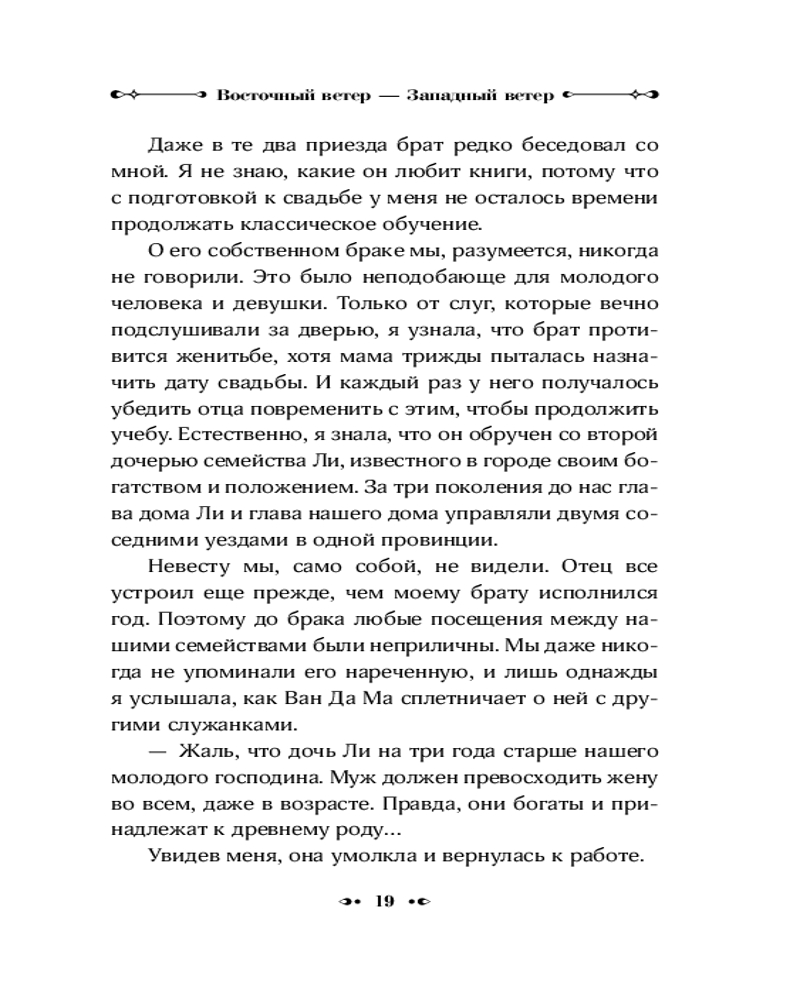 Восточный ветер — Западный ветер

Даже в те два приезда брат редко беседовал со мной. Я не знаю, какие он любит книги, потому что с подготовкой к свадьбе у меня не осталось времени продолжать классическое обучение.

О его собственном браке мы, разумеется, никогда не говорили. Это было неподобающе для молодого человека и девушки. Только от слуг, которые вечно подслушивали за дверью, я узнала, что брат противится женитьбе, хотя мама трижды пыталась назначить дату свадьбы. И каждый раз у него получалось убедить отца повременить с этим, чтобы продолжить учебу. Естественно, я знала, что он обручен со второй дочерью семейства Ли, известного в городе своим богатством и положением. За три поколения до нас глава дома Ли и глава нашего дома управляли двумя соседними уездами в одной провинции.

Невесту мы, само собой, не видели. Отец все устроил еще прежде, чем моему брату исполнился год. Поэтому до брака любые посещения между нашими семействами были неприличны. Мы даже никогда не упоминали его нареченную, и лишь однажды я услышала, как Ван Да Ма сплетничает о ней с другими служанками.

— Жаль, что дочь Ли на три года старше нашего молодого господина. Муж должен превосходить жену во всем, даже в возрасте. Правда, они богаты и принадлежат к древнему роду...

Увидев меня, она умолкла и вернулась к работе.

19